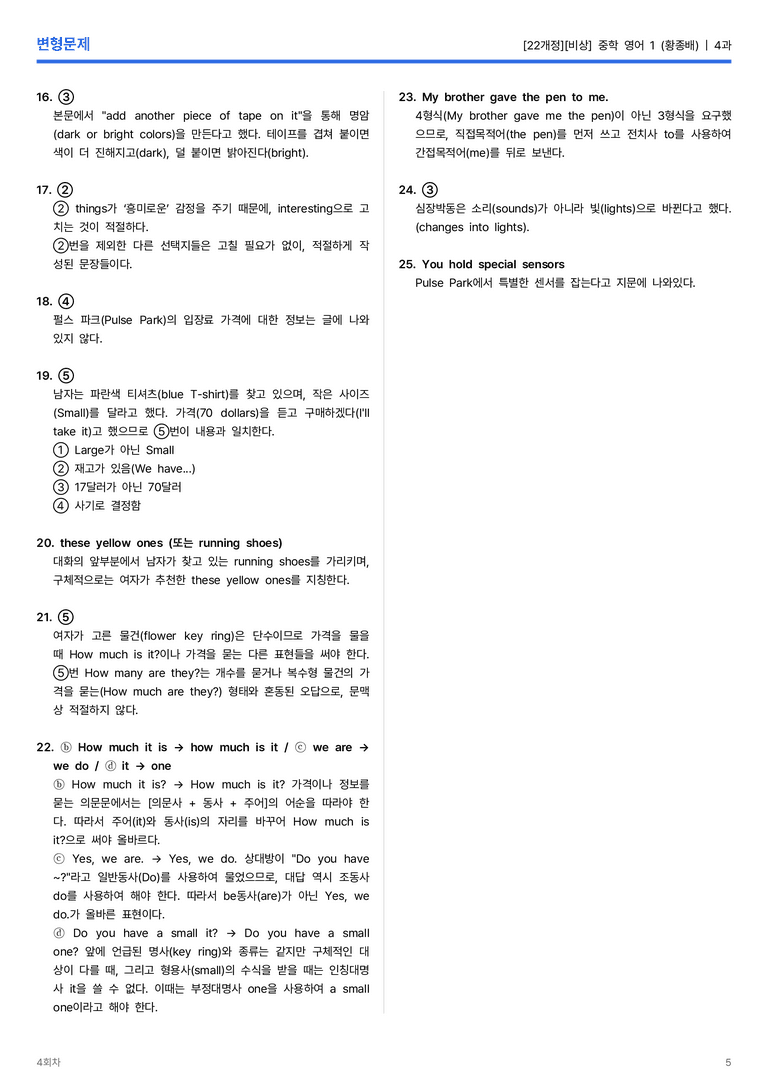 변형문제

[22개정][비상] 중학 영어 1 (황종배) | 4과

16. ③
본문에서 "add another piece of tape on it"을 통해 명암(dark or bright colors)을 만든다고 했다. 테이프를 겹쳐 붙이면 색이 더 진해지고(dark), 덜 붙이면 밝아진다(bright).

17. ②
② things가 '흥미로운' 감정을 주기 때문에, interesting으로 고치는 것이 적절하다.
②번을 제외한 다른 선택지들은 고칠 필요가 없이, 적절하게 작성된 문장들이다.

18. ④
펄스 파크(Pulse Park)의 입장료 가격에 대한 정보는 글에 나와 있지 않다.

19. ⑤
남자는 파란색 티셔츠(blue T-shirt)를 찾고 있으며, 작은 사이즈(Small)를 달라고 했다. 가격(70 dollars)을 듣고 구매하겠다(I'll take it)고 했으므로 ⑤번이 내용과 일치한다.
① Large가 아닌 Small
② 재고가 있음(We have...)
③ 17달러가 아닌 70달러
④ 사기로 결정함

20. these yellow ones (또는 running shoes)
대화의 앞부분에서 남자가 찾고 있는 running shoes를 가리키며, 구체적으로는 여자가 추천한 these yellow ones를 지칭한다.

21. ⑤
여자가 고른 물건(flower key ring)은 단수이므로 가격을 물을 때 How much is it?이나 가격을 묻는 다른 표현들을 써야 한다. ⑤번 How many are they?는 개수를 묻거나 복수형 물건의 가격을 묻는(How much are they?) 형태와 혼동된 오답으로, 문맥상 적절하지 않다.

22. ⓑ How much it is → how much is it / ⓒ we are → we do / ⓓ it → one
ⓑ How much it is? → How much is it? 가격이나 정보를 묻는 의문문에서는 [의문사 + 동사 + 주어]의 어순을 따라야 한다. 따라서 주어(it)와 동사(is)의 자리를 바꾸어 How much is it?으로 써야 올바르다.
ⓒ Yes, we are. → Yes, we do. 상대방이 "Do you have ~?"라고 일반동사(Do)를 사용하여 물었으므로, 대답 역시 조동사 do를 사용하여 해야 한다. 따라서 be동사(are)가 아닌 Yes, we do.가 올바른 표현이다.
ⓓ Do you have a small it? → Do you have a small one? 앞에 언급된 명사(key ring)와 종류는 같지만 구체적인 대상이 다를 때, 그리고 형용사(small)의 수식을 받을 때는 인칭대명사 it을 쓸 수 없다. 이때는 부정대명사 one을 사용하여 a small one이라고 해야 한다.

23. My brother gave the pen to me.
4형식(My brother gave me the pen)이 아닌 3형식을 요구했으므로, 직접목적어(the pen)를 먼저 쓰고 전치사 to를 사용하여 간접목적어(me)를 뒤로 보낸다.

24. ③
심장박동은 소리(sounds)가 아니라 빛(lights)으로 바뀐다고 했다. (changes into lights).

25. You hold special sensors
Pulse Park에서 특별한 센서를 잡는다고 지문에 나와있다.

4회차

5